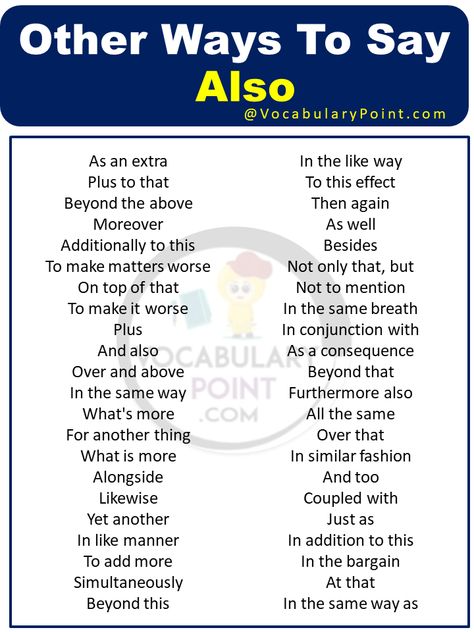 Other Ways To Say
Also
@VocabularyPoint.com

As an extra
Plus to that
Beyond the above
Moreover
Additionally to this
To make matters worse
On top of that
To make it worse
Plus
And also
Over and above
In the same way
What's more
For another thing
What is more
Alongside
Likewise
Yet another
In like manner
To add more
Simultaneously
Beyond this

In the like way
To this effect
Then again
As well
Besides
Not only that, but
Not to mention
In the same breath
In conjunction with
As a consequence
Beyond that
Furthermore also
All the same
Over that
In similar fashion
And too
Coupled with
Just as
In addition to this
In the bargain
At that
In the same way as

VOCABULARY
POINT
.COM